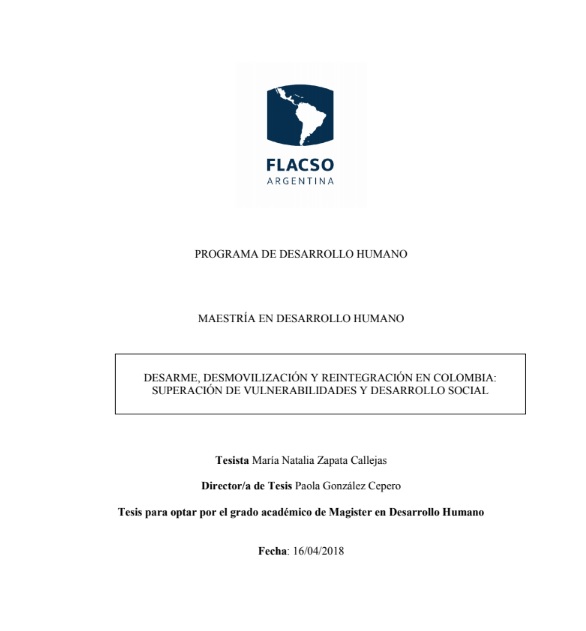 FLACSO
ARGENTINA

PROGRAMA DE DESARROLLO HUMANO

MAESTRÍA EN DESARROLLO HUMANO

DESARME, DESMOVILIZACIÓN Y REINTEGRACIÓN EN COLOMBIA: SUPERACIÓN DE VULNERABILIDADES Y DESARROLLO SOCIAL

Tesista María Natalia Zapata Callejas

Director/a de Tesis Paola González Cepero

Tesis para optar por el grado académico de Magister en Desarrollo Humano

Fecha: 16/04/2018